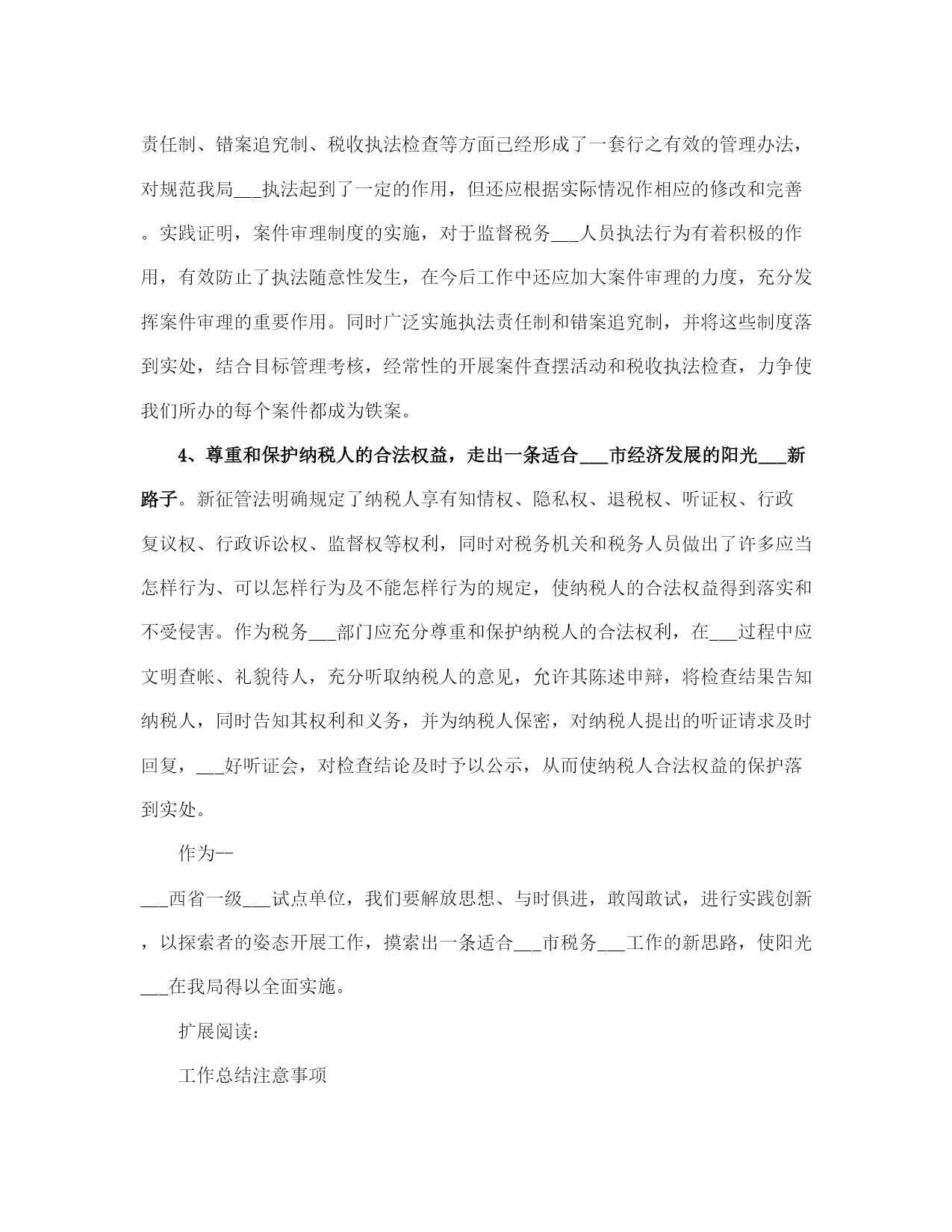 责任制、错案追究制、税收执法检查等方面已经形成了一套行之有效的管理办法，对规范我局___执法起到了一定的作用，但还应根据实际情况作相应的修改和完善。实践证明，案件审理制度的实施，对于监督税务___人员执法行为有着积极的作用，有效防止了执法随意性发生，在今后工作中还应加大案件审理的力度，充分发挥案件审理的重要作用。同时广泛实施执法责任制和错案追究制，并将这些制度落到实处，结合目标管理考核，经常性的开展案件查摆活动和税收执法检查，力争使我们所办的每个案件都成为铁案。

4、尊重和保护纳税人的合法权益，走出一条适合___市经济发展的阳光___新路子。新征管法明确规定了纳税人享有知情权、隐私权、退税权、听证权、行政复议权、行政诉讼权、监督权等权利，同时对税务机关和税务人员做出了许多应当怎样行为、可以怎样行为及不能怎样行为的规定，使纳税人的合法权益得到落实和不受侵害。作为税务___部门应充分尊重和保护纳税人的合法权利，在___过程中应文明查帐、礼貌待人，充分听取纳税人的意见，允许其陈述申辩，将检查结果告知纳税人，同时告知其权利和义务，并为纳税人保密，对纳税人提出的听证请求及时回复，___好听证会，对检查结论及时予以公示，从而使纳税人合法权益的保护落到实处。

作为--

___西省一级___试点单位，我们要解放思想、与时俱进，敢闯敢试，进行实践创新，以探索者的姿态开展工作，摸索出一条适合___市税务___工作的新思路，使阳光___在我局得以全面实施。

扩展阅读：

工作总结注意事项